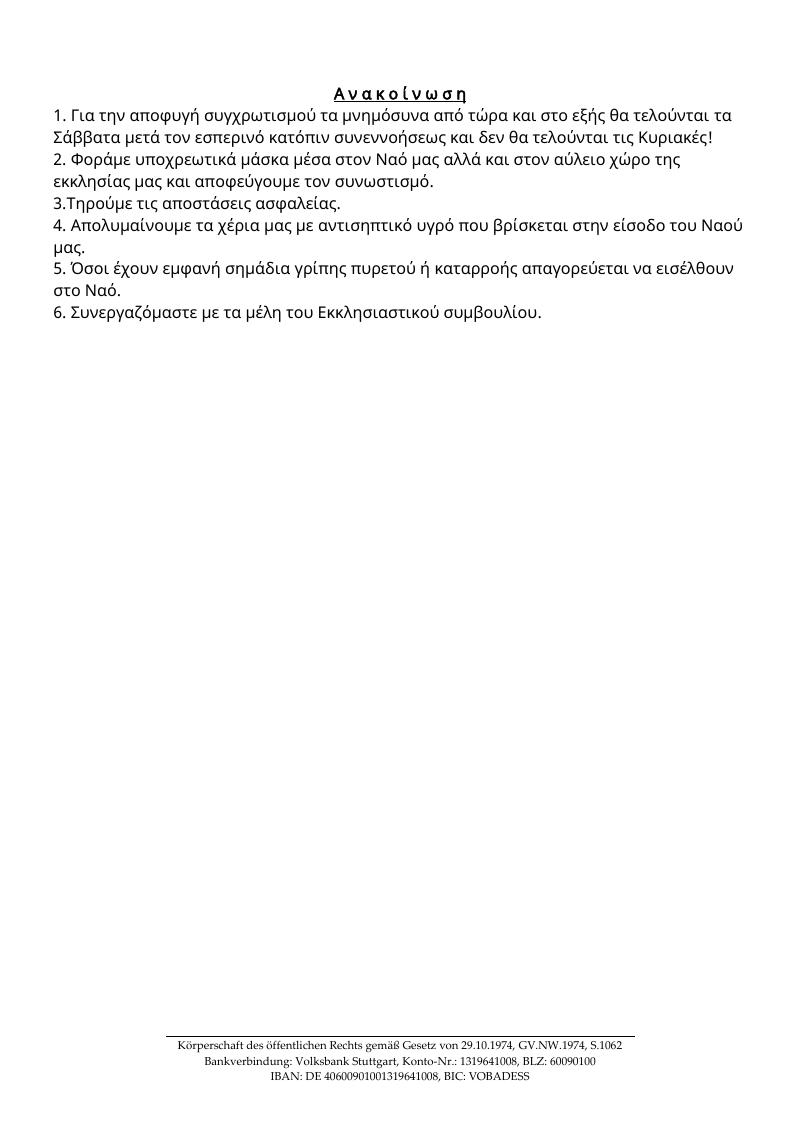 Ανακοίνωση
1. Για την αποφυγή συγχρωτισμού τα μνημόσυνα από τώρα και στο εξής θα τελούνται τα Σάββατα μετά τον εσπερινό κατόπιν συνεννοήσεως και δεν θα τελούνται τις Κυριακές!
2. Φοράμε υποχρεωτικά μάσκα μέσα στον Ναό μας αλλά και στον αύλειο χώρο της εκκλησίας μας και αποφεύγουμε τον συνωστισμό.
3.Τηρούμε τις αποστάσεις ασφαλείας.
4. Απολυμαίνουμε τα χέρια μας με αντισηπτικό υγρό που βρίσκεται στην είσοδο του Ναού μας.
5. Όσοι έχουν εμφανή σημάδια γρίπης πυρετού ή καταρροής απαγορεύεται να εισέλθουν στο Ναό.
6. Συνεργαζόμαστε με τα μέλη του Εκκλησιαστικού συμβουλίου.

Körperschaft des öffentlichen Rechts gemäß Gesetz von 29.10.1974, GV.NW.1974, S.1062
Bankverbindung: Volksbank Stuttgart, Konto-Nr.: 1319641008, BLZ: 60090100
IBAN: DE 40600901001319641008, BIC: VOBADESS